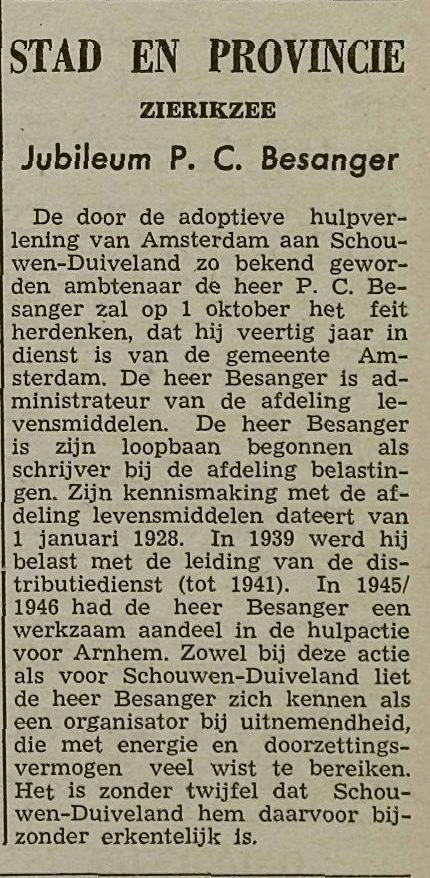 STAD EN PROVINCIE

ZIERIKZEE

Jubileum P. C. Besanger

De door de adoptieve hulpverlening van Amsterdam aan Schouwen-Duiveland zo bekend geworden ambtenaar de heer P. C. Besanger zal op 1 oktober het feit herdenken, dat hij veertig jaar in dienst is van de gemeente Amsterdam. De heer Besanger is administrateur van de afdeling levensmiddelen. De heer Besanger is zijn loopbaan begonnen als schrijver bij de afdeling belastingen. Zijn kennismaking met de afdeling levensmiddelen dateert van 1 januari 1928. In 1939 werd hij belast met de leiding van de distributiedienst (tot 1941). In 1945/1946 had de heer Besanger een werkzaam aandeel in de hulpactie voor Arnhem. Zowel bij deze actie als voor Schouwen-Duiveland liet de heer Besanger zich kennen als een organisator bij uitnemendheid, die met energie en doorzettingsvermogen veel wist te bereiken. Het is zonder twijfel dat Schouwen-Duiveland hem daarvoor bijzonder erkentelijk is.